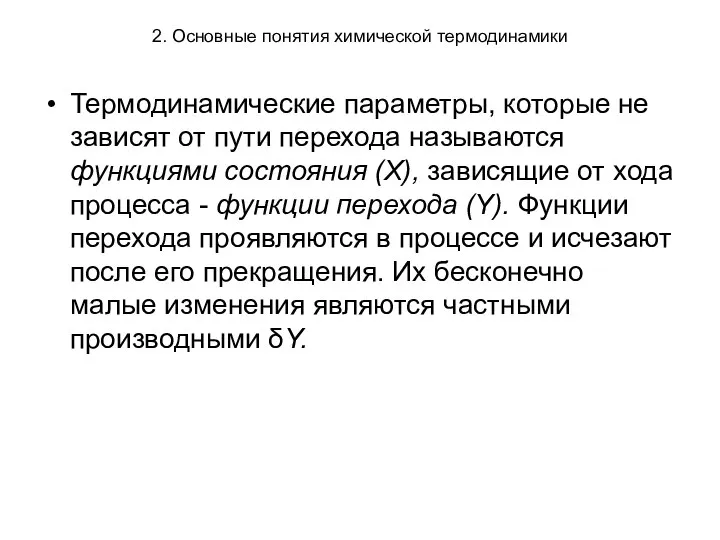 2. Основные понятия химической термодинамики

• Термодинамические параметры, которые не зависят от пути перехода называются функциями состояния (X), зависящие от хода процесса - функции перехода (Y). Функции перехода проявляются в процессе и исчезают после его прекращения. Их бесконечно малые изменения являются частными производными δY.